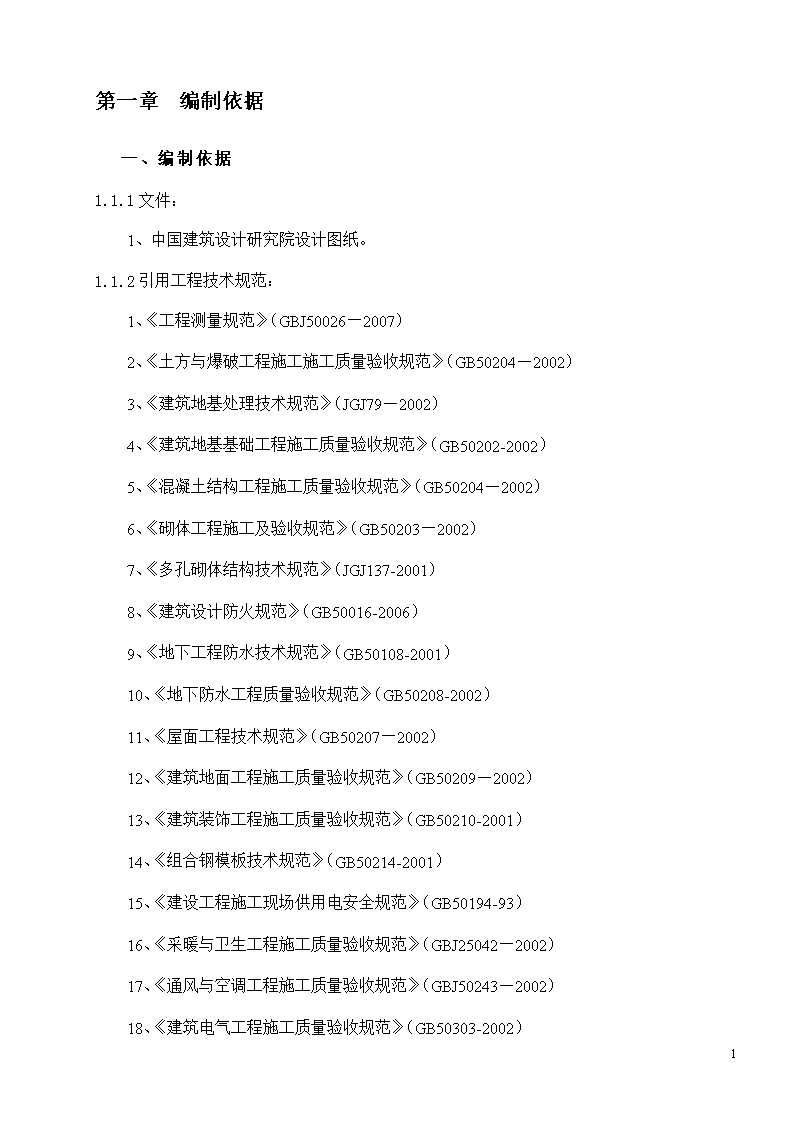 第一章　编制依据

一、编制依据

1.1.1 文件：

1、中国建筑设计研究院设计图纸。

1.1.2 引用工程技术规范：

1、《工程测量规范》（GBJ50026－2007）

2、《土方与爆破工程施工施工质量验收规范》（GB50204－2002）

3、《建筑地基处理技术规范》（JGJ79－2002）

4、《建筑地基基础工程施工质量验收规范》（GB50202-2002）

5、《混凝土结构工程施工质量验收规范》（GB50204－2002）

6、《砌体工程施工及验收规范》（GB50203－2002）

7、《多孔砌体结构技术规范》（JGJ137-2001）

8、《建筑设计防火规范》（GB50016-2006）

9、《地下工程防水技术规范》（GB50108-2001）

10、《地下防水工程质量验收规范》（GB50208-2002）

11、《屋面工程技术规范》（GB50207－2002）

12、《建筑地面工程施工质量验收规范》（GB50209－2002）

13、《建筑装饰工程施工质量验收规范》（GB50210-2001）

14、《组合钢模板技术规范》（GB50214-2001）

15、《建设工程施工现场供用电安全规范》（GB50194-93）

16、《采暖与卫生工程施工质量验收规范》（GBJ25042－2002）

17、《通风与空调工程施工质量验收规范》（GBJ50243－2002）

18、《建筑电气工程施工质量验收规范》（GB50303-2002）

1